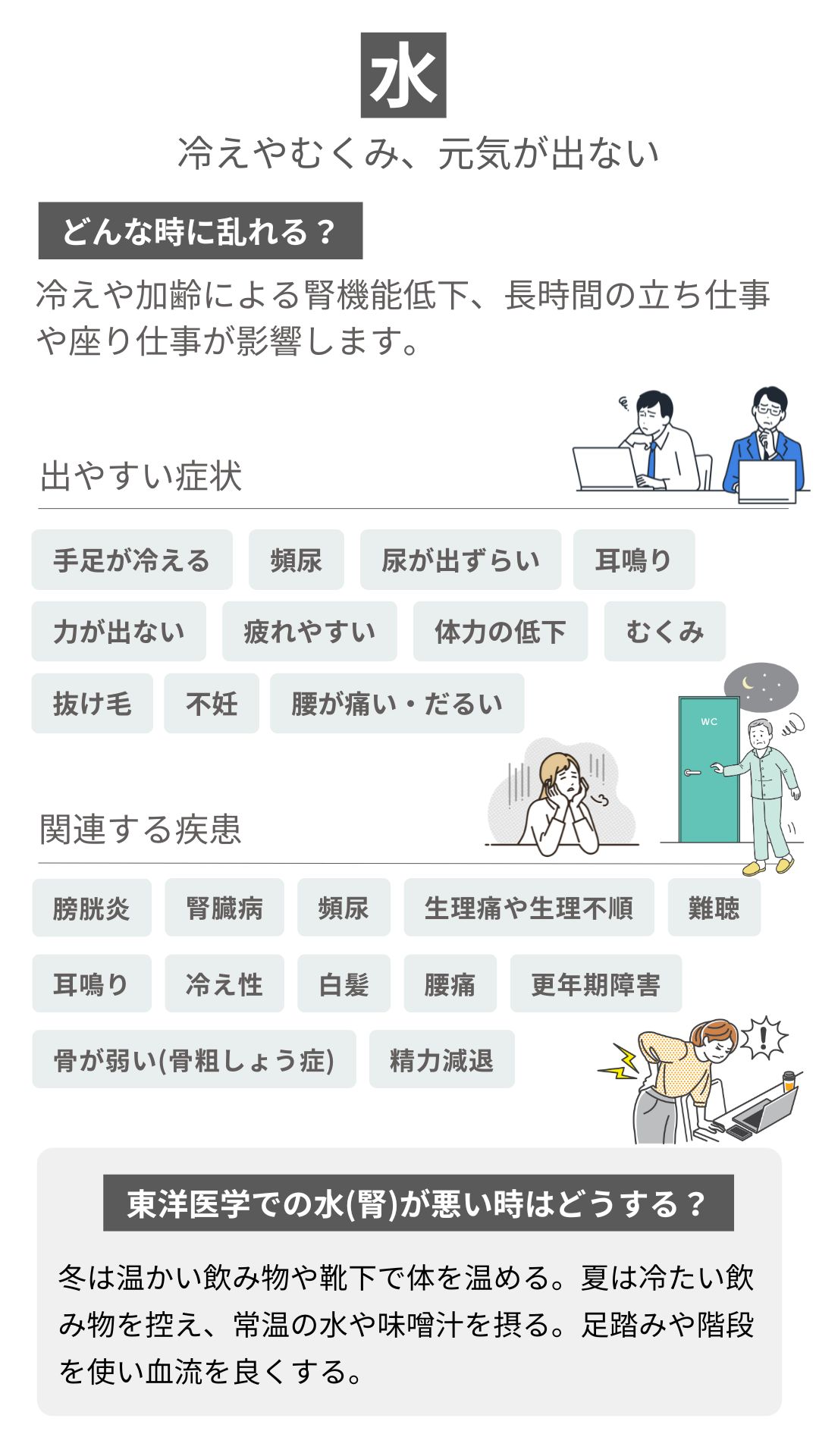 水

冷えやむくみ、元気が出ない

どんな時に乱れる？

冷えや加齢による腎機能低下、長時間の立ち仕事や座り仕事が影響します。

出やすい症状

手足が冷える 頻尿 尿が出ずらい 耳鳴り

力が出ない 疲れやすい 体力の低下 むくみ

抜け毛 不妊 腰が痛い・だるい

WC

関連する疾患

膀胱炎 腎臓病 頻尿 生理痛や生理不順 難聴

耳鳴り 冷え性 白髪 腰痛 更年期障害

骨が弱い(骨粗しょう症) 精力減退

東洋医学での水(腎)が悪い時はどうする？

冬は温かい飲み物や靴下で体を温める。夏は冷たい飲み物を控え、常温の水や味噌汁を摂る。足踏みや階段を使い血流を良くする。